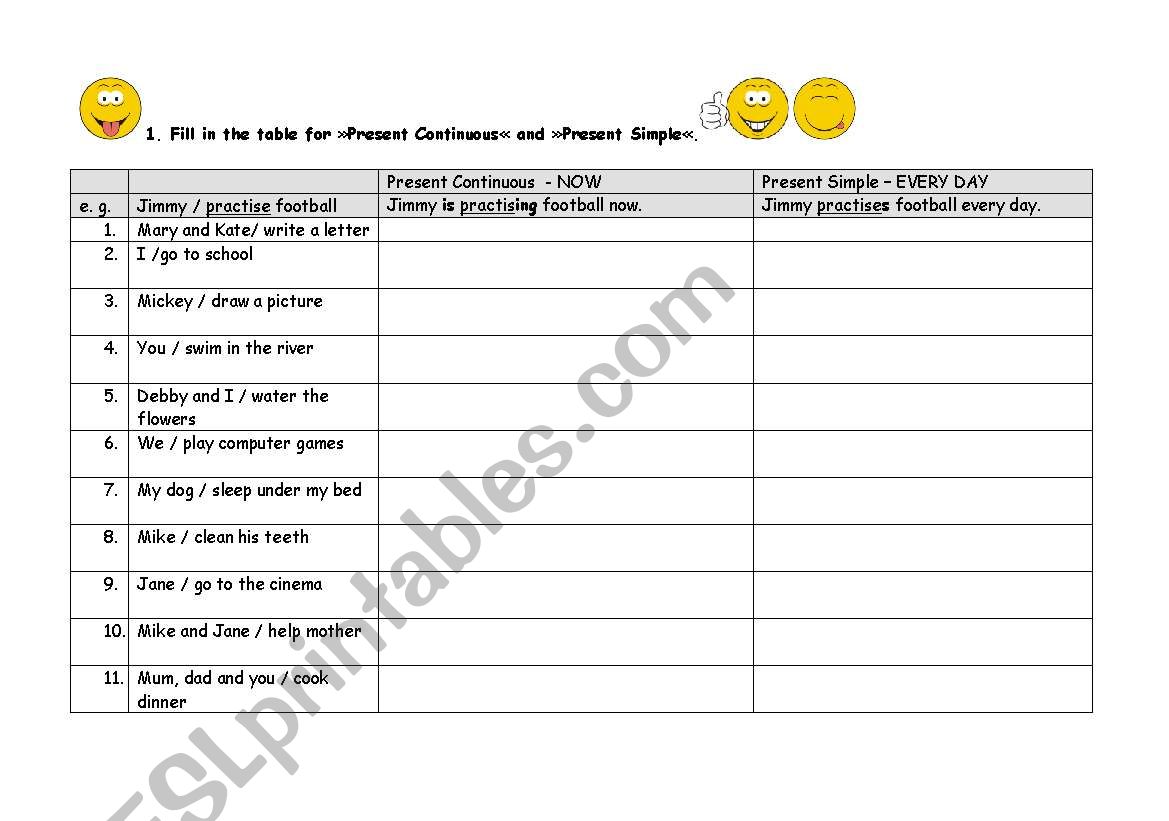 1. Fill in the table for »Present Continuous« and »Present Simple«.

| | | Present Continuous - NOW | Present Simple – EVERY DAY |
|---|---|---|---|
| e. g. | Jimmy / practise football | Jimmy is practising football now. | Jimmy practises football every day. |
| 1. | Mary and Kate/ write a letter | | |
| 2. | I /go to school | | |
| 3. | Mickey / draw a picture | | |
| 4. | You / swim in the river | | |
| 5. | Debby and I / water the flowers | | |
| 6. | We / play computer games | | |
| 7. | My dog / sleep under my bed | | |
| 8. | Mike / clean his teeth | | |
| 9. | Jane / go to the cinema | | |
| 10. | Mike and Jane / help mother | | |
| 11. | Mum, dad and you / cook dinner | | |

ESLprintables.com